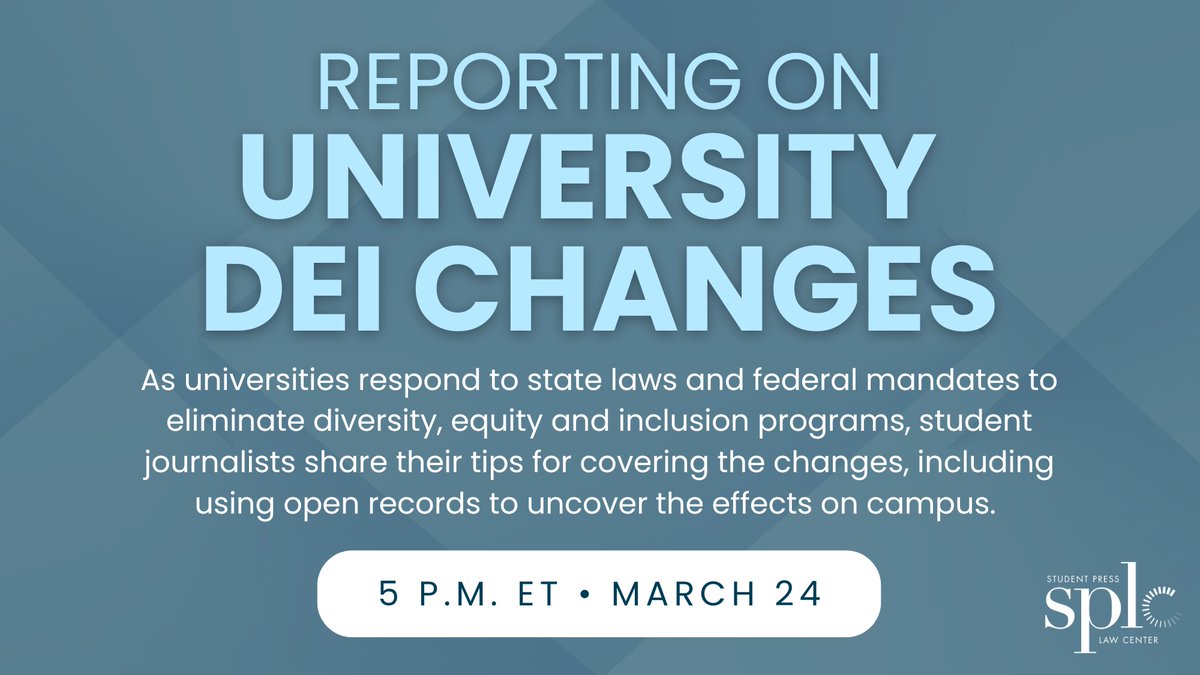 REPORTING ON
UNIVERSITY DEI CHANGES

As universities respond to state laws and federal mandates to eliminate diversity, equity and inclusion programs, student journalists share their tips for covering the changes, including using open records to uncover the effects on campus.

5 P.M. ET • MARCH 24

STUDENT PRESS
splc
LAW CENTER